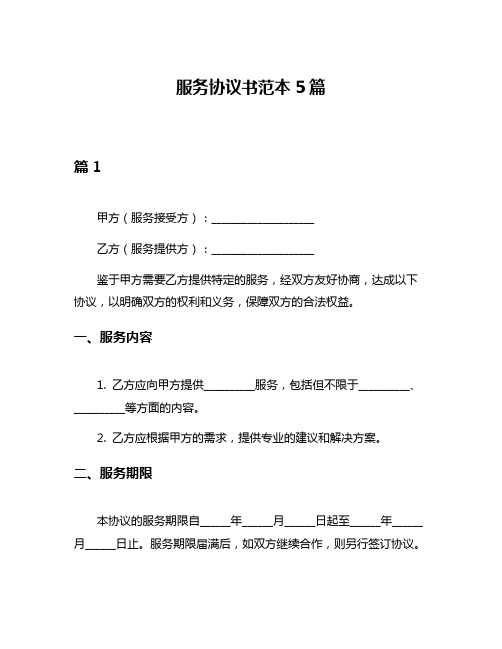 服务协议书范本 5 篇

篇 1

甲方（服务接受方）：__________________

乙方（服务提供方）：__________________

鉴于甲方需要乙方提供特定的服务，经双方友好协商，达成以下协议，以明确双方的权利和义务，保障双方的合法权益。

一、服务内容

1. 乙方应向甲方提供_________服务，包括但不限于_________、_________等方面的内容。

2. 乙方应根据甲方的需求，提供专业的建议和解决方案。

二、服务期限

本协议的服务期限自_____年_____月_____日起至_____年_____月_____日止。服务期限届满后，如双方继续合作，则另行签订协议。